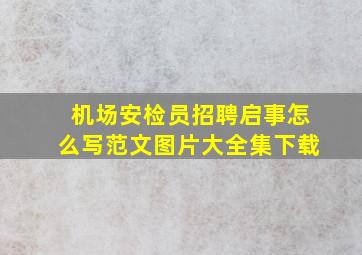 机场安检员招聘启事怎么写范文图片大全集下载